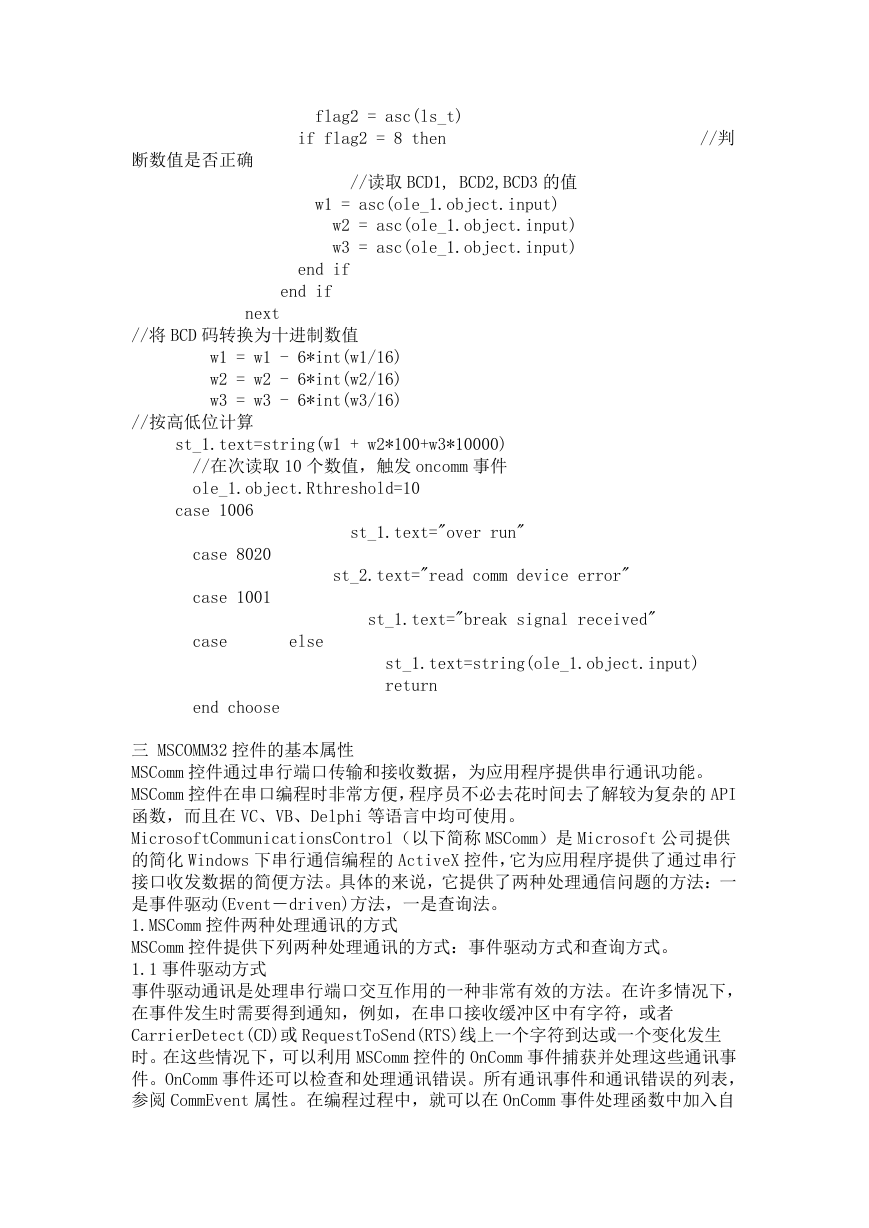 flag2 = asc(ls_t)
if flag2 = 8 then //判断数值是否正确
//读取 BCD1, BCD2,BCD3 的值
w1 = asc(ole_1.object.input)
w2 = asc(ole_1.object.input)
w3 = asc(ole_1.object.input)
end if
end if
next
//将 BCD 码转换为十进制数值
w1 = w1 - 6*int(w1/16)
w2 = w2 - 6*int(w2/16)
w3 = w3 - 6*int(w3/16)
//按高低位计算
st_1.text=string(w1 + w2*100+w3*10000)
//在次读取 10 个数值，触发 oncomm 事件
ole_1.object.Rthreshold=10
case 1006
st_1.text="over run"
case 8020
st_2.text="read comm device error"
case 1001
st_1.text="break signal received"
case else
st_1.text=string(ole_1.object.input)
return
end choose

三 MSCOMM32 控件的基本属性
MSComm 控件通过串行端口传输和接收数据，为应用程序提供串行通讯功能。MSComm 控件在串口编程时非常方便，程序员不必去花时间去了解较为复杂的 API 函数，而且在 VC、VB、Delphi 等语言中均可使用。
MicrosoftCommunicationsControl（以下简称 MSComm）是 Microsoft 公司提供的简化 Windows 下串行通信编程的 ActiveX 控件，它为应用程序提供了通过串行接口收发数据的简便方法。具体的来说，它提供了两种处理通信问题的方法：一是事件驱动(Event－driven)方法，一是查询法。
1.MSComm 控件两种处理通讯的方式
MSComm 控件提供下列两种处理通讯的方式：事件驱动方式和查询方式。
1.1 事件驱动方式
事件驱动通讯是处理串行端口交互作用的一种非常有效的方法。在许多情况下，在事件发生时需要得到通知，例如，在串口接收缓冲区中有字符，或者 CarrierDetect(CD)或 RequestToSend(RTS)线上一个字符到达或一个变化发生时。在这些情况下，可以利用 MSComm 控件的 OnComm 事件捕获并处理这些通讯事件。OnComm 事件还可以检查和处理通讯错误。所有通讯事件和通讯错误的列表，参阅 CommEvent 属性。在编程过程中，就可以在 OnComm 事件处理函数中加入自